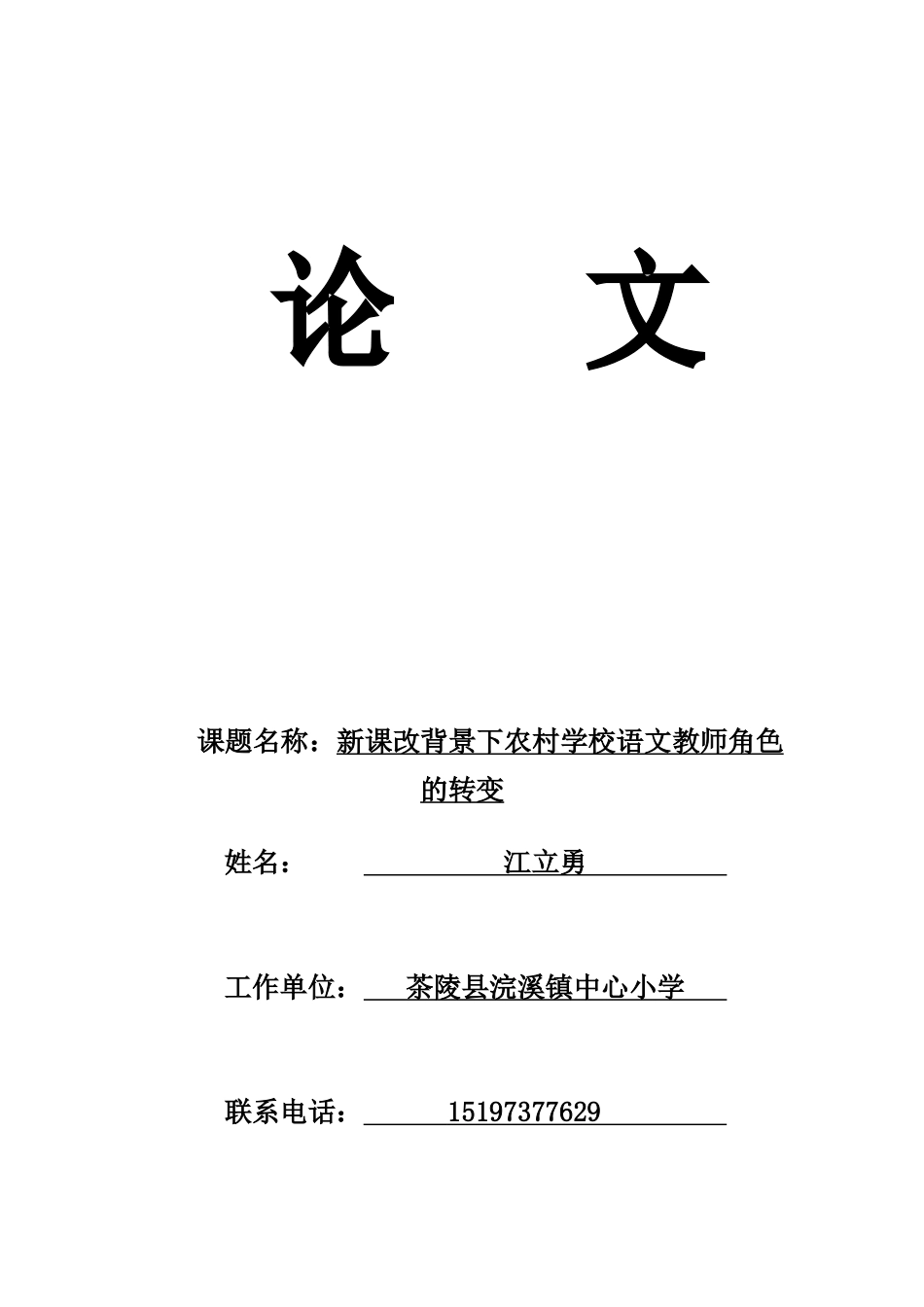 论　文

课题名称：新课改背景下农村学校语文教师角色的转变

姓名：　江立勇

工作单位：　茶陵县浣溪镇中心小学

联系电话：　15197377629